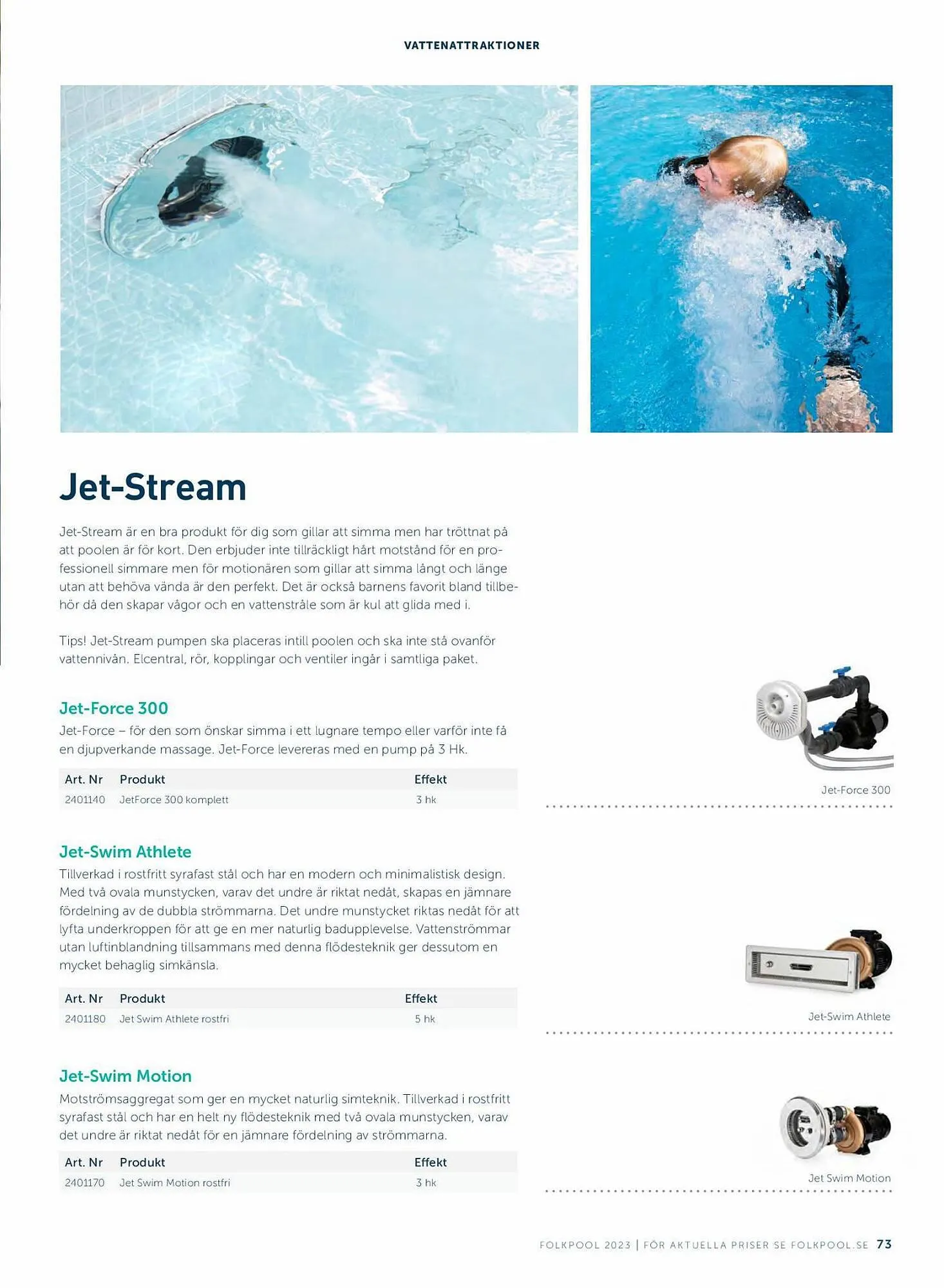 VATTENATTRAKTIONER

Jet-Stream

Jet-Stream är en bra produkt för dig som gillar att simma men har tröttnat på att poolen är för kort. Den erbjuder inte tillräckligt hårt motstånd för en professionell simmare men för motionären som gillar att simma långt och länge utan att behöva vända är den perfekt. Det är också barnens favorit bland tillbehör då den skapar vågor och en vattenstråle som är kul att glida med i.

Tips! Jet-Stream pumpen ska placeras intill poolen och ska inte stå ovanför vattennivån. Elcentral, rör, kopplingar och ventiler ingår i samtliga paket.

Jet-Force 300

Jet-Force – för den som önskar simma i ett lugnare tempo eller varför inte få en djupverkande massage. Jet-Force levereras med en pump på 3 Hk.

| Art. Nr | Produkt | Effekt |
|---|---|---|
| 2401140 | JetForce 300 komplett | 3 hk |

Jet-Force 300

Jet-Swim Athlete

Tillverkad i rostfritt syrafast stål och har en modern och minimalistisk design. Med två ovala munstycken, varav det undre är riktat nedåt, skapas en jämnare fördelning av de dubbla strömmarna. Det undre munstycket riktas nedåt för att lyfta underkroppen för att ge en mer naturlig badupplevelse. Vattenströmmar utan luftinblandning tillsammans med denna flödesteknik ger dessutom en mycket behaglig simkänsla.

| Art. Nr | Produkt | Effekt |
|---|---|---|
| 2401180 | Jet Swim Athlete rostfri | 5 hk |

Jet-Swim Athlete

Jet-Swim Motion

Motströmsaggregat som ger en mycket naturlig simteknik. Tillverkad i rostfritt syrafast stål och har en helt ny flödesteknik med två ovala munstycken, varav det undre är riktat nedåt för en jämnare fördelning av strömmarna.

| Art. Nr | Produkt | Effekt |
|---|---|---|
| 2401170 | Jet Swim Motion rostfri | 3 hk |

Jet Swim Motion

FOLKPOOL 2023 | FÖR AKTUELLA PRISER SE FOLKPOOL.SE 73